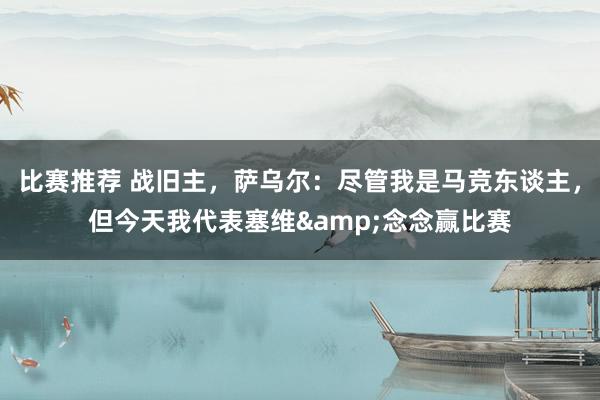 比赛推荐 战旧主，萨乌尔：尽管我是马竞东谈主，但今天我代表塞维&amp;念念赢比赛